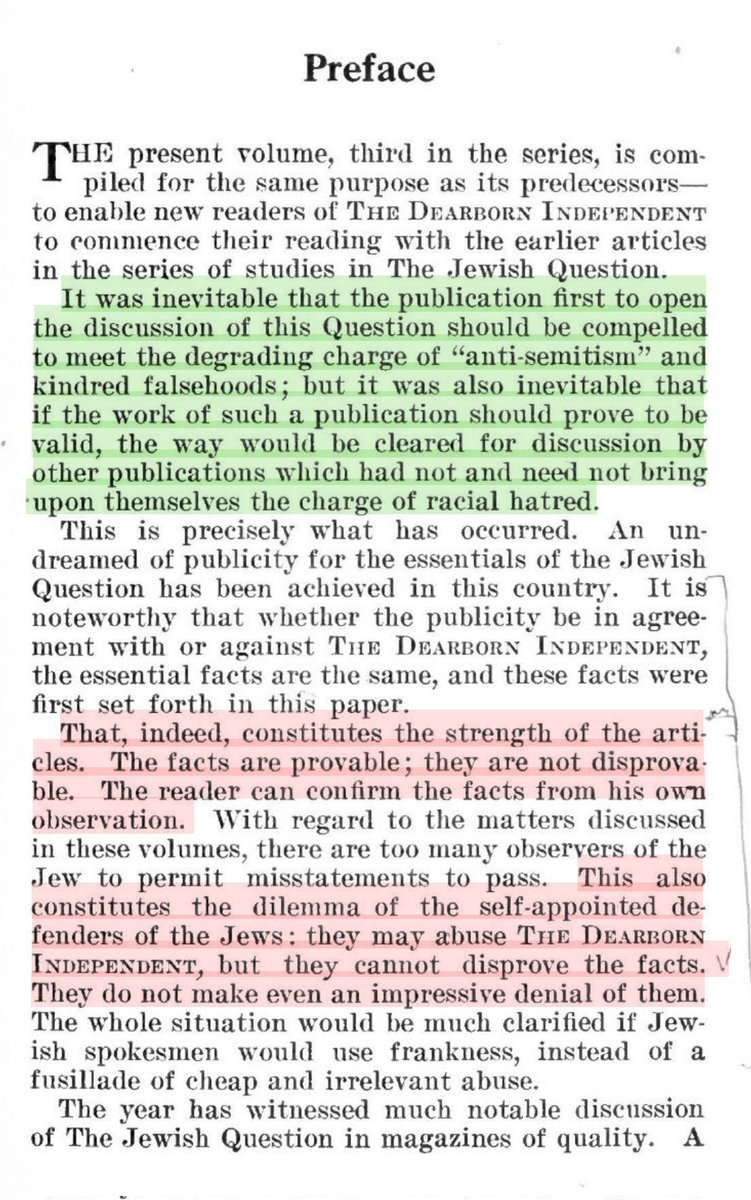 Preface

THE present volume, third in the series, is compiled for the same purpose as its predecessors—to enable new readers of THE DEARBORN INDEPENDENT to commence their reading with the earlier articles in the series of studies in The Jewish Question.

It was inevitable that the publication first to open the discussion of this Question should be compelled to meet the degrading charge of "anti-semitism" and kindred falsehoods; but it was also inevitable that if the work of such a publication should prove to be valid, the way would be cleared for discussion by other publications which had not and need not bring upon themselves the charge of racial hatred.

This is precisely what has occurred. An undreamed of publicity for the essentials of the Jewish Question has been achieved in this country. It is noteworthy that whether the publicity be in agreement with or against THE DEARBORN INDEPENDENT, the essential facts are the same, and these facts were first set forth in this paper.

That, indeed, constitutes the strength of the articles. The facts are provable; they are not disprovable. The reader can confirm the facts from his own observation. With regard to the matters discussed in these volumes, there are too many observers of the Jew to permit misstatements to pass. This also constitutes the dilemma of the self-appointed defenders of the Jews: they may abuse THE DEARBORN INDEPENDENT, but they cannot disprove the facts. They do not make even an impressive denial of them. The whole situation would be much clarified if Jewish spokesmen would use frankness, instead of a fusillade of cheap and irrelevant abuse.

The year has witnessed much notable discussion of The Jewish Question in magazines of quality. A